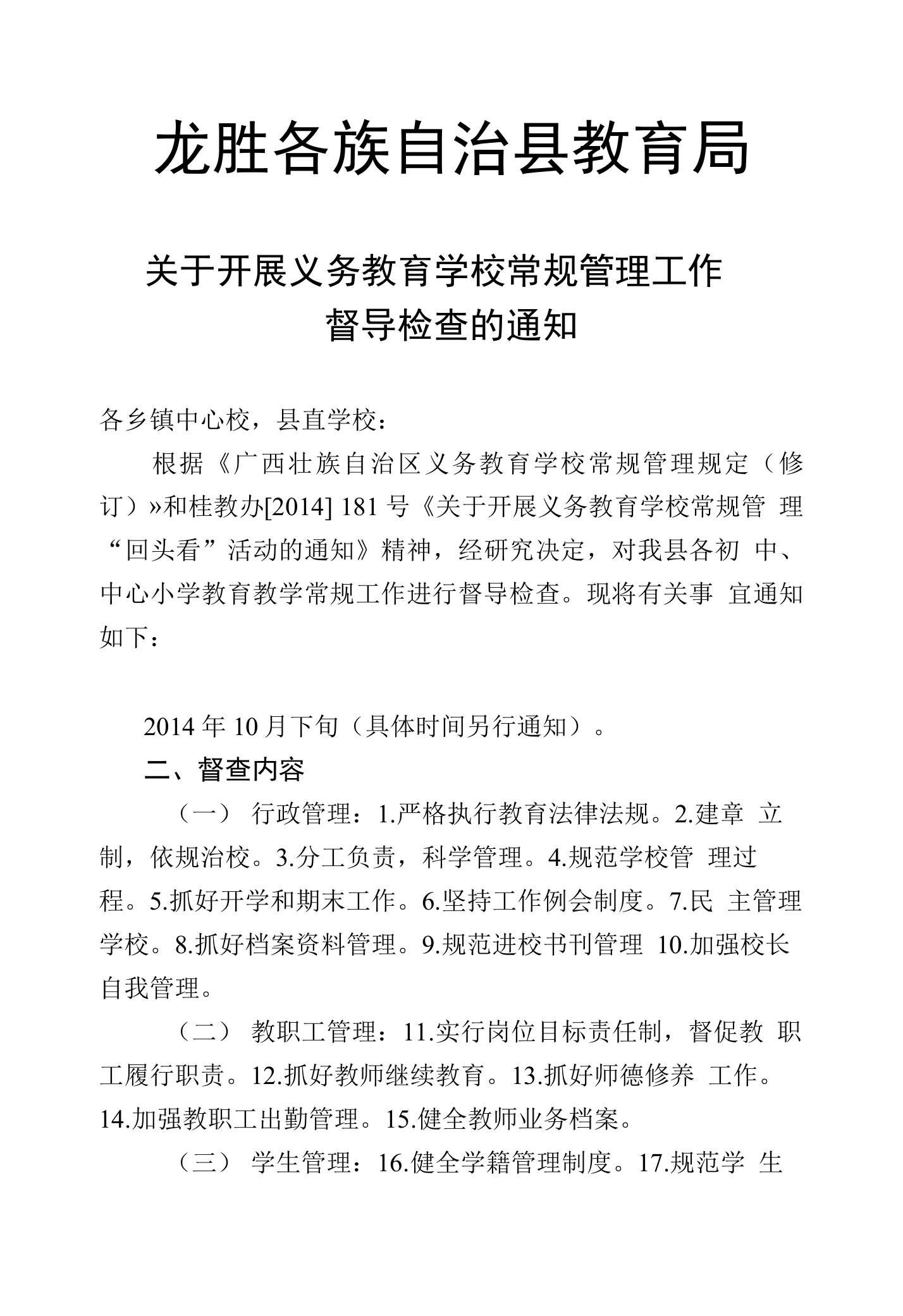 龙胜各族自治县教育局

关于开展义务教育学校常规管理工作
督导检查的通知

各乡镇中心校，县直学校：

根据《广西壮族自治区义务教育学校常规管理规定（修订）»和桂教办[2014] 181 号《关于开展义务教育学校常规管 理“回头看”活动的通知》精神，经研究决定，对我县各初 中、中心小学教育教学常规工作进行督导检查。现将有关事 宜通知如下：

2014 年 10 月下旬（具体时间另行通知）。

二、督查内容

（一） 行政管理：1.严格执行教育法律法规。2.建章 立制，依规治校。3.分工负责，科学管理。4.规范学校管 理过程。5.抓好开学和期末工作。6.坚持工作例会制度。7.民 主管理学校。8.抓好档案资料管理。9.规范进校书刊管理 10.加强校长自我管理。

（二） 教职工管理：11.实行岗位目标责任制，督促教 职工履行职责。12.抓好教师继续教育。13.抓好师德修养 工作。14.加强教职工出勤管理。15.健全教师业务档案。

（三） 学生管理：16.健全学籍管理制度。17.规范学 生